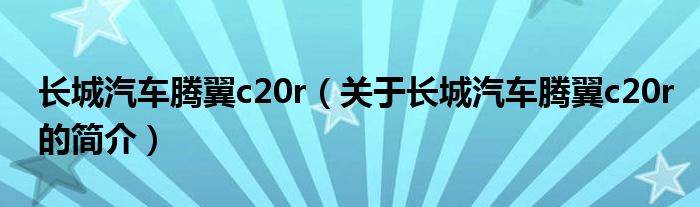 长城汽车腾翼c20r（关于长城汽车腾翼c20r的简介）